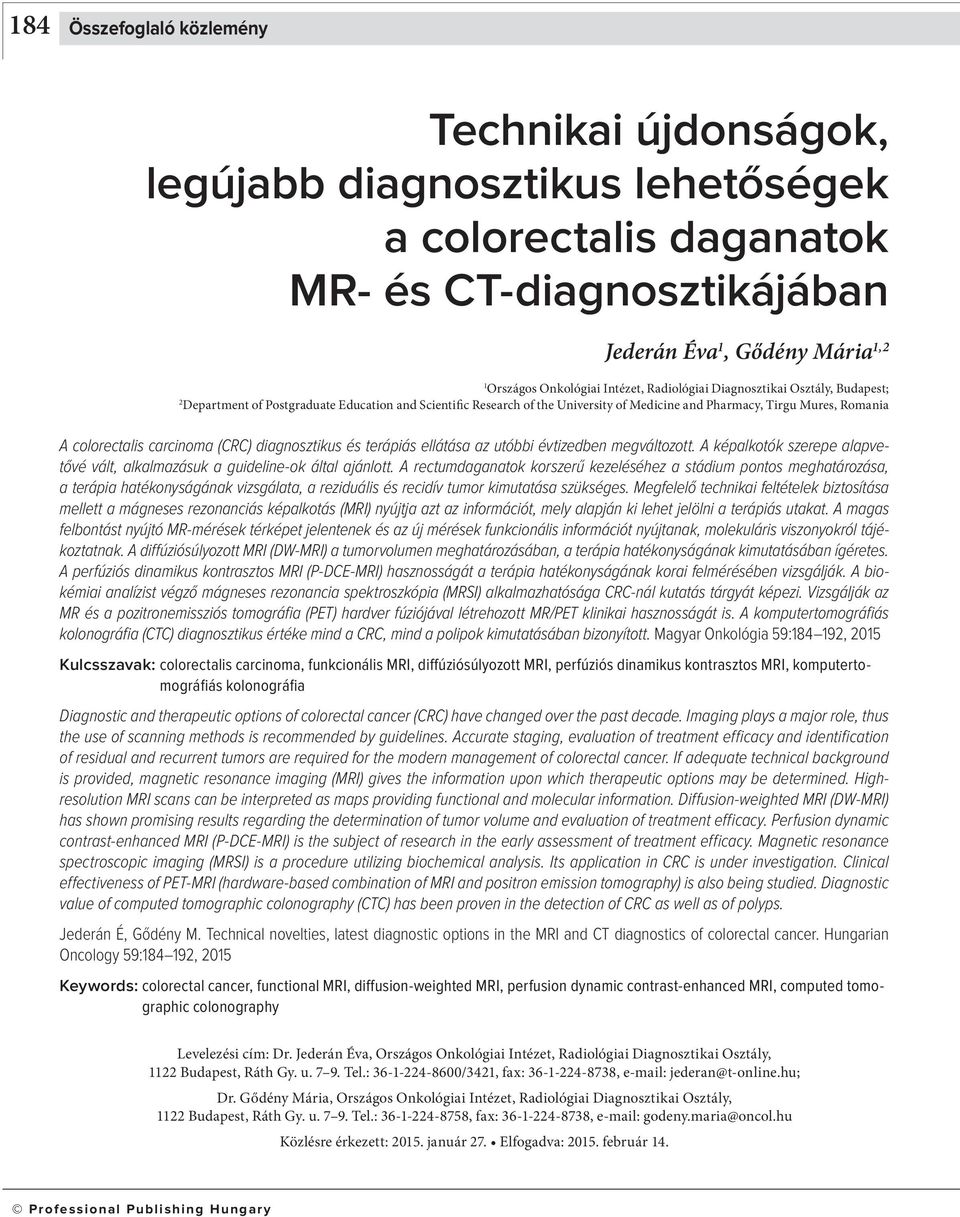 184 Összefoglaló közlemény

Technikai újdonságok, legújabb diagnosztikus lehetőségek a colorectalis daganatok MR- és CT-diagnosztikájában

Jederán Éva$^1$, Gődény Mária$^{1,2}$

$^1$Országos Onkológiai Intézet, Radiológiai Diagnosztikai Osztály, Budapest; $^2$Department of Postgraduate Education and Scientific Research of the University of Medicine and Pharmacy, Tirgu Mures, Romania

A colorectalis carcinoma (CRC) diagnosztikus és terápiás ellátása az utóbbi évtizedben megváltozott. A képalkotók szerepe alapvetővé vált, alkalmazásuk a guideline-ok által ajánlott. A rectumdaganatok korszerű kezeléséhez a stádium pontos meghatározása, a terápia hatékonyságának vizsgálata, a reziduális és recidív tumor kimutatása szükséges. Megfelelő technikai feltételek biztosítása mellett a mágneses rezonanciás képalkotás (MRI) nyújtja azt az információt, mely alapján ki lehet jelölni a terápiás utakat. A magas felbontást nyújtó MR-mérések térképet jelentenek és az új mérések funkcionális információt nyújtanak, molekuláris viszonyokról tájékoztatnak. A diffúziósúlyozott MRI (DW-MRI) a tumorvolumen meghatározásában, a terápia hatékonyságának kimutatásában ígéretes. A perfúziós dinamikus kontrasztos MRI (P-DCE-MRI) hasznosságát a terápia hatékonyságának korai felmérésében vizsgálják. A biokémiai analízist végző mágneses rezonancia spektroszkópia (MRSI) alkalmazhatósága CRC-nál kutatás tárgyát képezi. Vizsgálják az MR és a pozitronemissziós tomográfia (PET) hardver fúziójával létrehozott MR/PET klinikai hasznosságát is. A komputertomográfiás kolonográfia (CTC) diagnosztikus értéke mind a CRC, mind a polipok kimutatásában bizonyított. Magyar Onkológia 59:184–192, 2015

Kulcsszavak: colorectalis carcinoma, funkcionális MRI, diffúziósúlyozott MRI, perfúziós dinamikus kontrasztos MRI, komputertomográfiás kolonográfia

Diagnostic and therapeutic options of colorectal cancer (CRC) have changed over the past decade. Imaging plays a major role, thus the use of scanning methods is recommended by guidelines. Accurate staging, evaluation of treatment efficacy and identification of residual and recurrent tumors are required for the modern management of colorectal cancer. If adequate technical background is provided, magnetic resonance imaging (MRI) gives the information upon which therapeutic options may be determined. High-resolution MRI scans can be interpreted as maps providing functional and molecular information. Diffusion-weighted MRI (DW-MRI) has shown promising results regarding the determination of tumor volume and evaluation of treatment efficacy. Perfusion dynamic contrast-enhanced MRI (P-DCE-MRI) is the subject of research in the early assessment of treatment efficacy. Magnetic resonance spectroscopic imaging (MRSI) is a procedure utilizing biochemical analysis. Its application in CRC is under investigation. Clinical effectiveness of PET-MRI (hardware-based combination of MRI and positron emission tomography) is also being studied. Diagnostic value of computed tomographic colonography (CTC) has been proven in the detection of CRC as well as of polyps.

Jederán É, Gődény M. Technical novelties, latest diagnostic options in the MRI and CT diagnostics of colorectal cancer. Hungarian Oncology 59:184–192, 2015

Keywords: colorectal cancer, functional MRI, diffusion-weighted MRI, perfusion dynamic contrast-enhanced MRI, computed tomographic colonography

Levelezési cím: Dr. Jederán Éva, Országos Onkológiai Intézet, Radiológiai Diagnosztikai Osztály, 1122 Budapest, Ráth Gy. u. 7–9. Tel.: 36-1-224-8600/3421, fax: 36-1-224-8738, e-mail: jederan@t-online.hu;
Dr. Gődény Mária, Országos Onkológiai Intézet, Radiológiai Diagnosztikai Osztály, 1122 Budapest, Ráth Gy. u. 7–9. Tel.: 36-1-224-8758, fax: 36-1-224-8738, e-mail: godeny.maria@oncol.hu

Közlésre érkezett: 2015. január 27. • Elfogadva: 2015. február 14.

© Professional Publishing Hungary